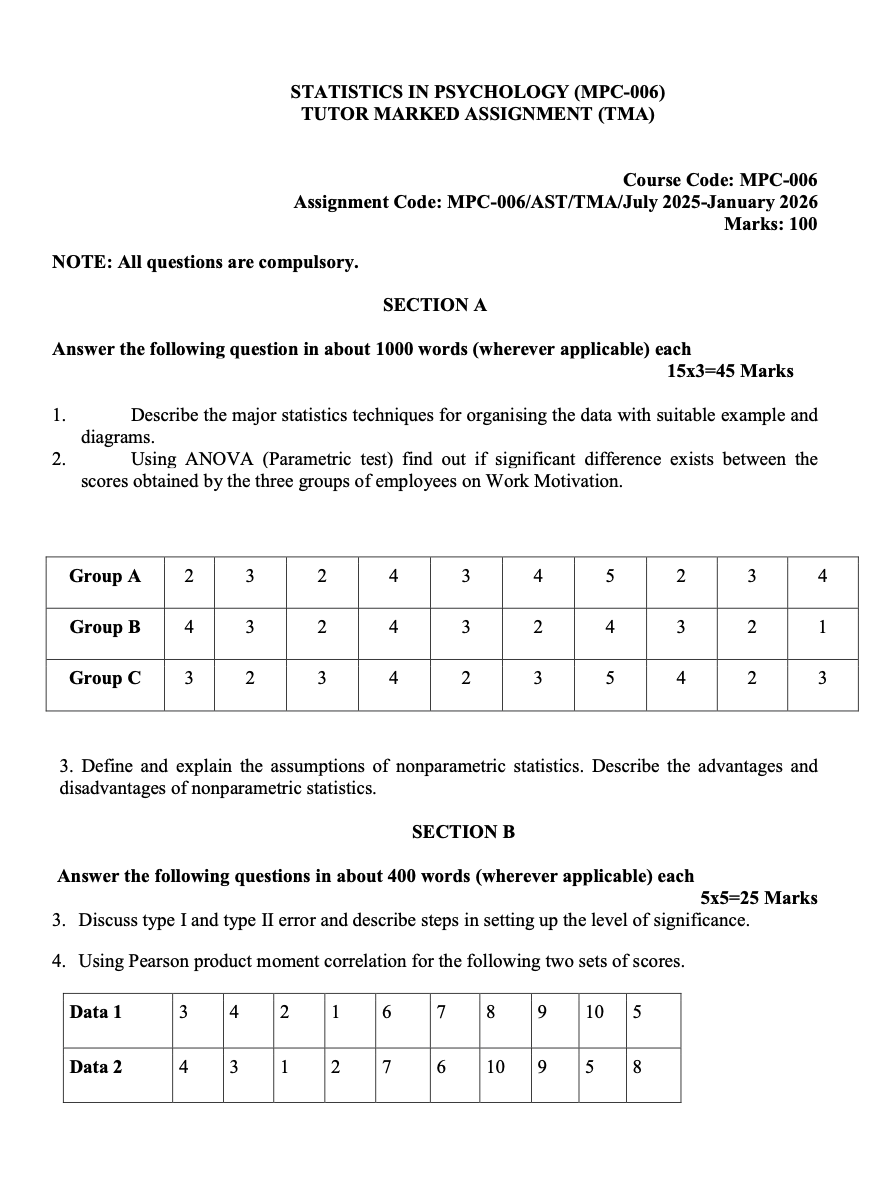 STATISTICS IN PSYCHOLOGY (MPC-006)
TUTOR MARKED ASSIGNMENT (TMA)

Course Code: MPC-006
Assignment Code: MPC-006/AST/TMA/July 2025-January 2026
Marks: 100

NOTE: All questions are compulsory.

SECTION A

Answer the following question in about 1000 words (wherever applicable) each
15x3=45 Marks

1. Describe the major statistics techniques for organising the data with suitable example and diagrams.
2. Using ANOVA (Parametric test) find out if significant difference exists between the scores obtained by the three groups of employees on Work Motivation.

| Group A | 2 | 3 | 2 | 4 | 3 | 4 | 5 | 2 | 3 | 4 |
|---|---|---|---|---|---|---|---|---|---|---|
| Group B | 4 | 3 | 2 | 4 | 3 | 2 | 4 | 3 | 2 | 1 |
| Group C | 3 | 2 | 3 | 4 | 2 | 3 | 5 | 4 | 2 | 3 |

3. Define and explain the assumptions of nonparametric statistics. Describe the advantages and disadvantages of nonparametric statistics.

SECTION B

Answer the following questions in about 400 words (wherever applicable) each
5x5=25 Marks

3. Discuss type I and type II error and describe steps in setting up the level of significance.
4. Using Pearson product moment correlation for the following two sets of scores.

| Data 1 | 3 | 4 | 2 | 1 | 6 | 7 | 8 | 9 | 10 | 5 |
|---|---|---|---|---|---|---|---|---|---|---|
| Data 2 | 4 | 3 | 1 | 2 | 7 | 6 | 10 | 9 | 5 | 8 |